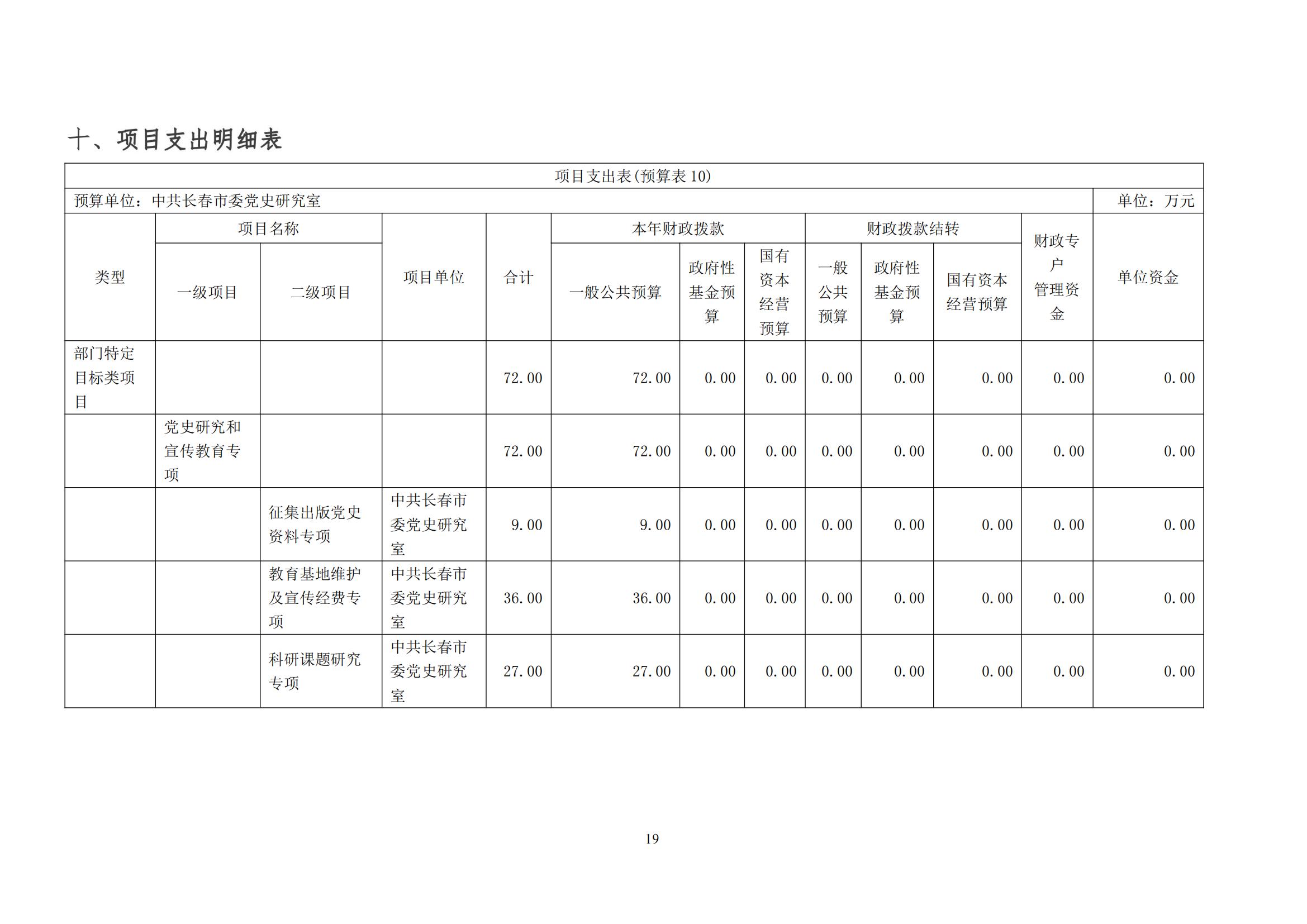 十、项目支出明细表

项目支出表(预算表 10)

预算单位：中共长春市委党史研究室

单位：万元

| 类型 | 项目名称 一级项目 | 项目名称 二级项目 | 项目单位 | 合计 | 本年财政拨款 一般公共预算 | 本年财政拨款 政府性基金预算 | 本年财政拨款 国有资本经营预算 | 财政拨款结转 一般公共预算 | 财政拨款结转 政府性基金预算 | 财政拨款结转 国有资本经营预算 | 财政专户管理资金 | 单位资金 |
|---|---|---|---|---|---|---|---|---|---|---|---|---|
| 部门特定目标类项目 | | | | 72.00 | 72.00 | 0.00 | 0.00 | 0.00 | 0.00 | 0.00 | 0.00 | 0.00 |
| | 党史研究和宣传教育专项 | | | 72.00 | 72.00 | 0.00 | 0.00 | 0.00 | 0.00 | 0.00 | 0.00 | 0.00 |
| | | 征集出版党史资料专项 | 中共长春市委党史研究室 | 9.00 | 9.00 | 0.00 | 0.00 | 0.00 | 0.00 | 0.00 | 0.00 | 0.00 |
| | | 教育基地维护及宣传经费专项 | 中共长春市委党史研究室 | 36.00 | 36.00 | 0.00 | 0.00 | 0.00 | 0.00 | 0.00 | 0.00 | 0.00 |
| | | 科研课题研究专项 | 中共长春市委党史研究室 | 27.00 | 27.00 | 0.00 | 0.00 | 0.00 | 0.00 | 0.00 | 0.00 | 0.00 |

19